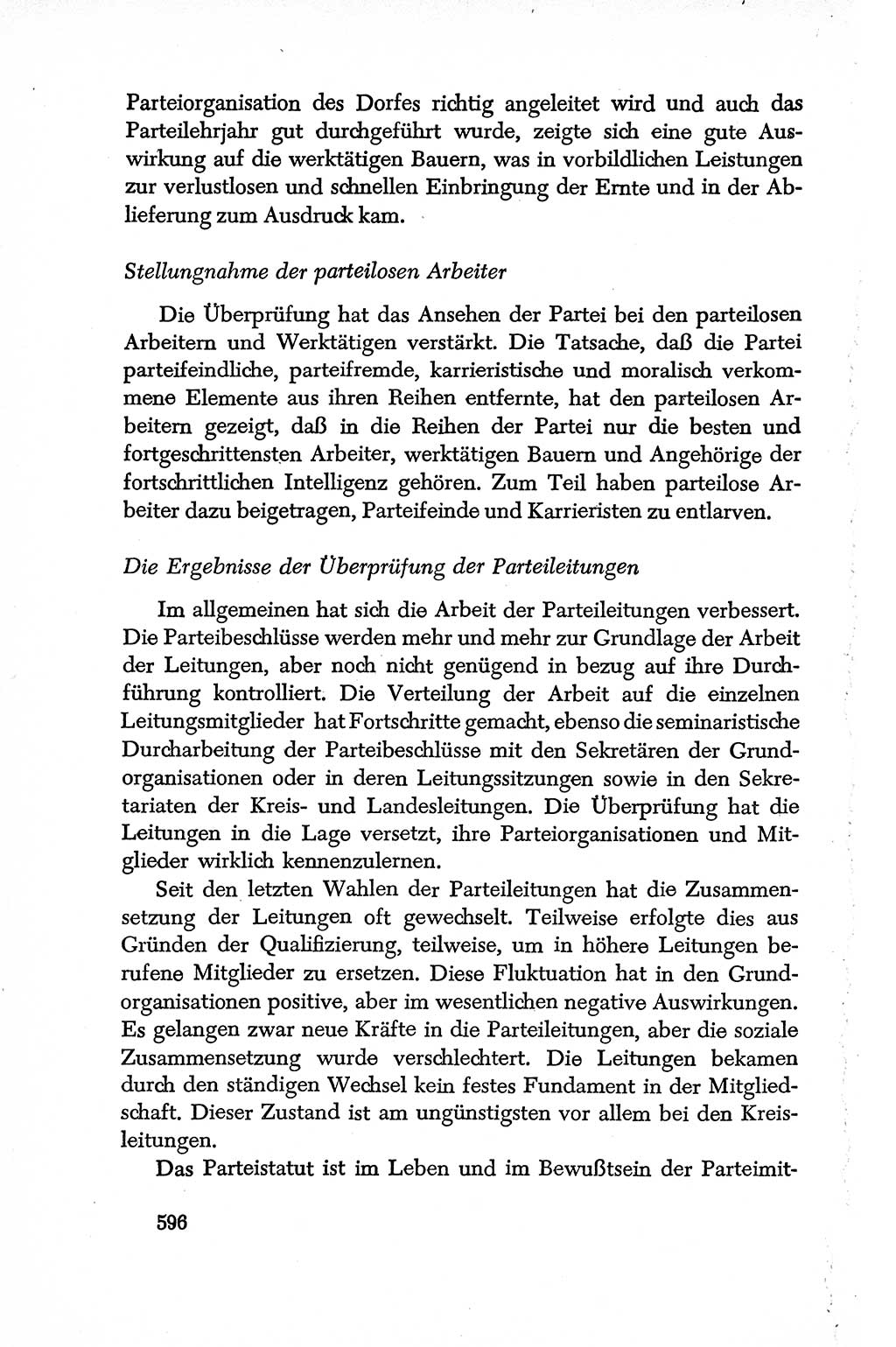 Parteiorganisation des Dorfes richtig angeleitet wird und auch das Parteilehrjahr gut durchgeführt wurde, zeigte sich eine gute Auswirkung auf die werktätigen Bauern, was in vorbildlichen Leistungen zur verlustlosen und schnellen Einbringung der Ernte und in der Ablieferung zum Ausdruck kam.

Stellungnahme der parteilosen Arbeiter

Die Überprüfung hat das Ansehen der Partei bei den parteilosen Arbeitern und Werktätigen verstärkt. Die Tatsache, daß die Partei parteifeindliche, parteifremde, karrieristische und moralisch verkommene Elemente aus ihren Reihen entfernte, hat den parteilosen Arbeitern gezeigt, daß in die Reihen der Partei nur die besten und fortgeschrittensten Arbeiter, werktätigen Bauern und Angehörige der fortschrittlichen Intelligenz gehören. Zum Teil haben parteilose Arbeiter dazu beigetragen, Parteifeinde und Karrieristen zu entlarven.

Die Ergebnisse der Überprüfung der Parteileitungen

Im allgemeinen hat sich die Arbeit der Parteileitungen verbessert. Die Parteibeschlüsse werden mehr und mehr zur Grundlage der Arbeit der Leitungen, aber noch nicht genügend in bezug auf ihre Durchführung kontrolliert. Die Verteilung der Arbeit auf die einzelnen Leitungsmitglieder hat Fortschritte gemacht, ebenso die seminaristische Durcharbeitung der Parteibeschlüsse mit den Sekretären der Grundorganisationen oder in deren Leitungssitzungen sowie in den Sekretariaten der Kreis- und Landesleitungen. Die Überprüfung hat die Leitungen in die Lage versetzt, ihre Parteiorganisationen und Mitglieder wirklich kennenzulernen.

Seit den letzten Wahlen der Parteileitungen hat die Zusammensetzung der Leitungen oft gewechselt. Teilweise erfolgte dies aus Gründen der Qualifizierung, teilweise, um in höhere Leitungen berufene Mitglieder zu ersetzen. Diese Fluktuation hat in den Grundorganisationen positive, aber im wesentlichen negative Auswirkungen. Es gelangen zwar neue Kräfte in die Parteileitungen, aber die soziale Zusammensetzung wurde verschlechtert. Die Leitungen bekamen durch den ständigen Wechsel kein festes Fundament in der Mitgliedschaft. Dieser Zustand ist am ungünstigsten vor allem bei den Kreisleitungen.

Das Parteistatut ist im Leben und im Bewußtsein der Parteimit-

596